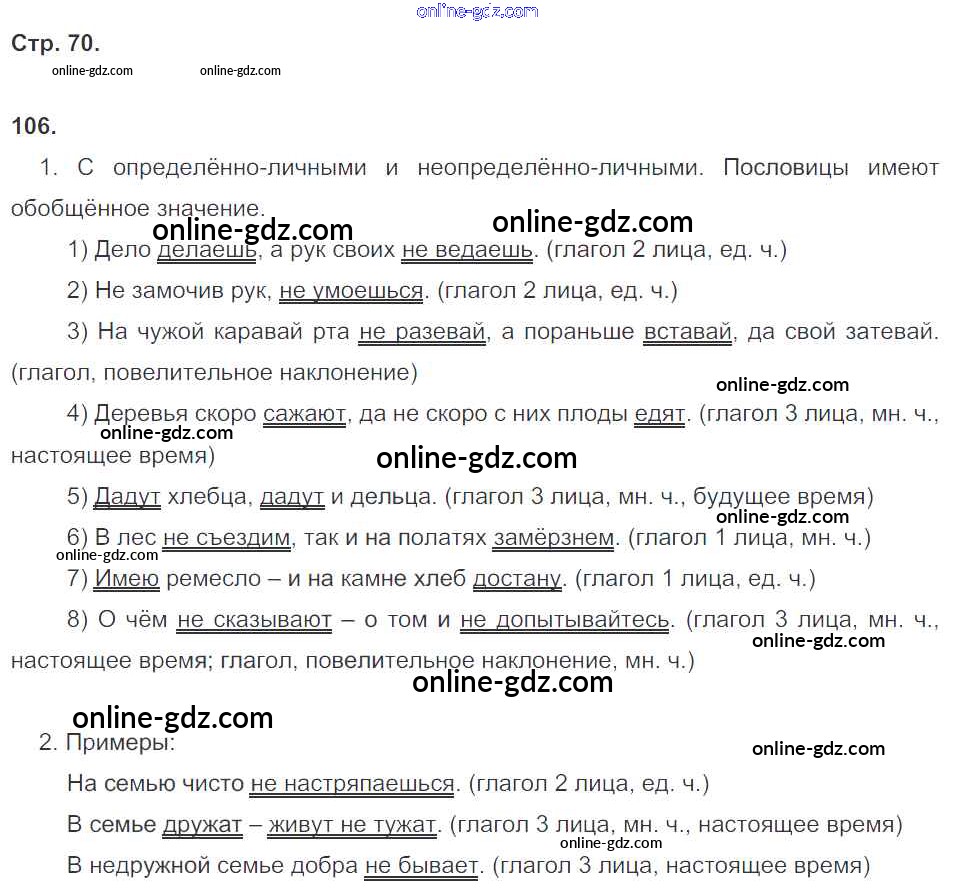 Стр. 70.

106.

1. С определённо-личными и неопределённо-личными. Пословицы имеют обобщённое значение.

1) Дело делаешь, а рук своих не ведаешь. (глагол 2 лица, ед. ч.)

2) Не замочив рук, не умоешься. (глагол 2 лица, ед. ч.)

3) На чужой каравай рта не разевай, а пораньше вставай, да свой затевай. (глагол, повелительное наклонение)

4) Деревья скоро сажают, да не скоро с них плоды едят. (глагол 3 лица, мн. ч., настоящее время)

5) Дадут хлебца, дадут и дельца. (глагол 3 лица, мн. ч., будущее время)

6) В лес не съездим, так и на полатях замёрзнем. (глагол 1 лица, мн. ч.)

7) Имею ремесло – и на камне хлеб достану. (глагол 1 лица, ед. ч.)

8) О чём не сказывают – о том и не допытывайтесь. (глагол 3 лица, мн. ч., настоящее время; глагол, повелительное наклонение, мн. ч.)

2. Примеры:

На семью чисто не настряпаешься. (глагол 2 лица, ед. ч.)

В семье дружат – живут не тужат. (глагол 3 лица, мн. ч., настоящее время)

В недружной семье добра не бывает. (глагол 3 лица, настоящее время)

online-gdz.com